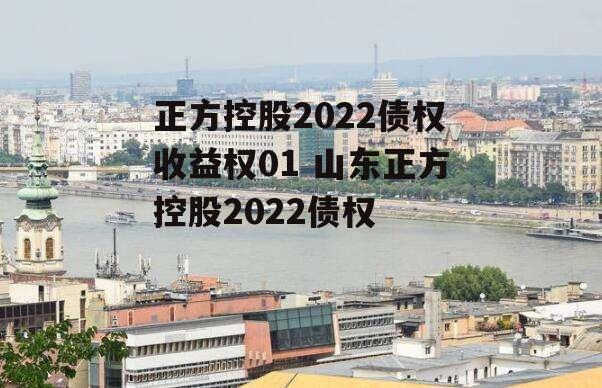 正方控股2022债权收益权01 山东正方控股2022债权